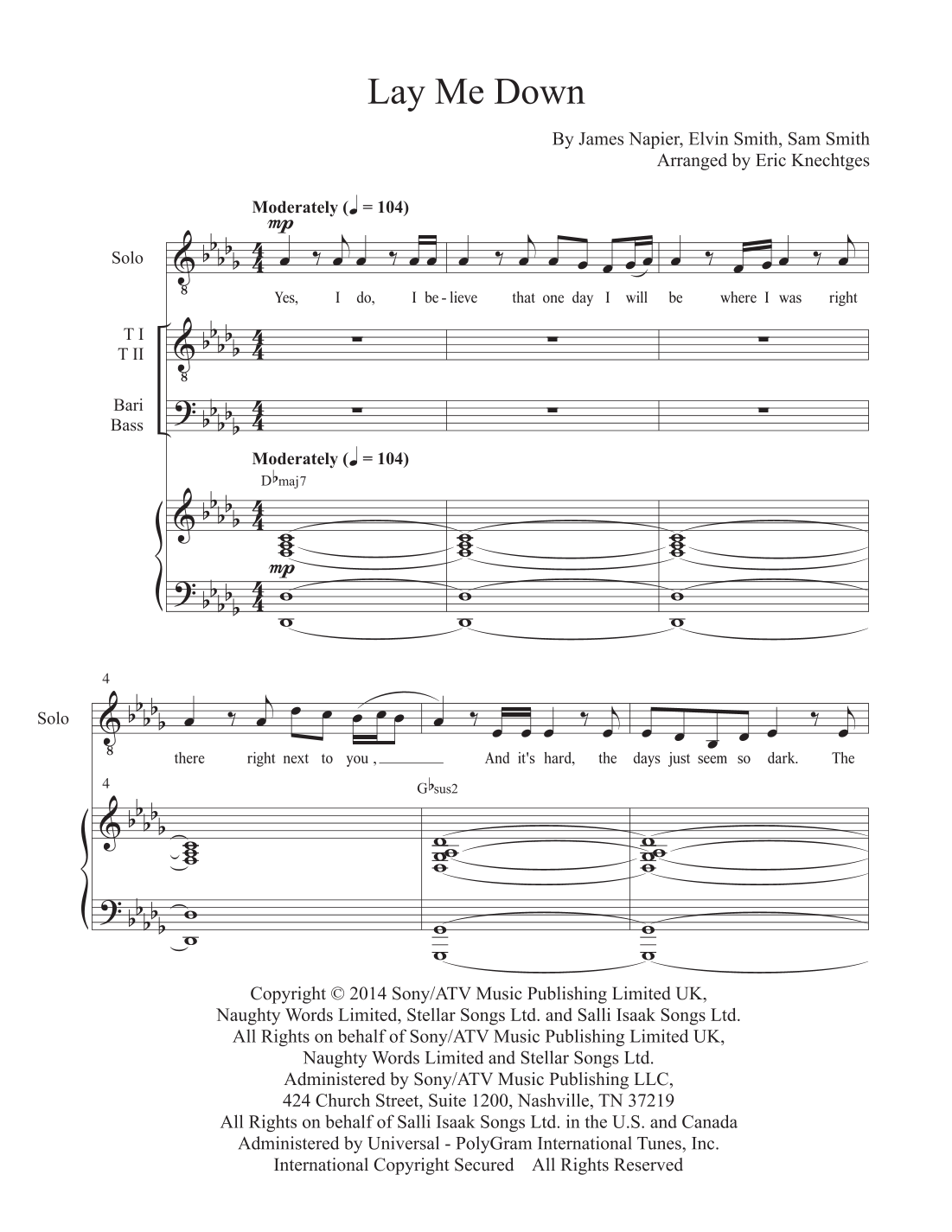 Lay Me Down

By James Napier, Elvin Smith, Sam Smith
Arranged by Eric Knechtges

Moderately (♩ = 104)

mp

Solo

Yes, I do, I be-lieve that one day I will be where I was right

T I
T II

Bari
Bass

Moderately (♩ = 104)

D♭maj7

mp

4

Solo

there right next to you, And it's hard, the days just seem so dark. The

4

G♭sus2

Copyright © 2014 Sony/ATV Music Publishing Limited UK,
Naughty Words Limited, Stellar Songs Ltd. and Salli Isaak Songs Ltd.
All Rights on behalf of Sony/ATV Music Publishing Limited UK,
Naughty Words Limited and Stellar Songs Ltd.
Administered by Sony/ATV Music Publishing LLC,
424 Church Street, Suite 1200, Nashville, TN 37219
All Rights on behalf of Salli Isaak Songs Ltd. in the U.S. and Canada
Administered by Universal - PolyGram International Tunes, Inc.
International Copyright Secured All Rights Reserved